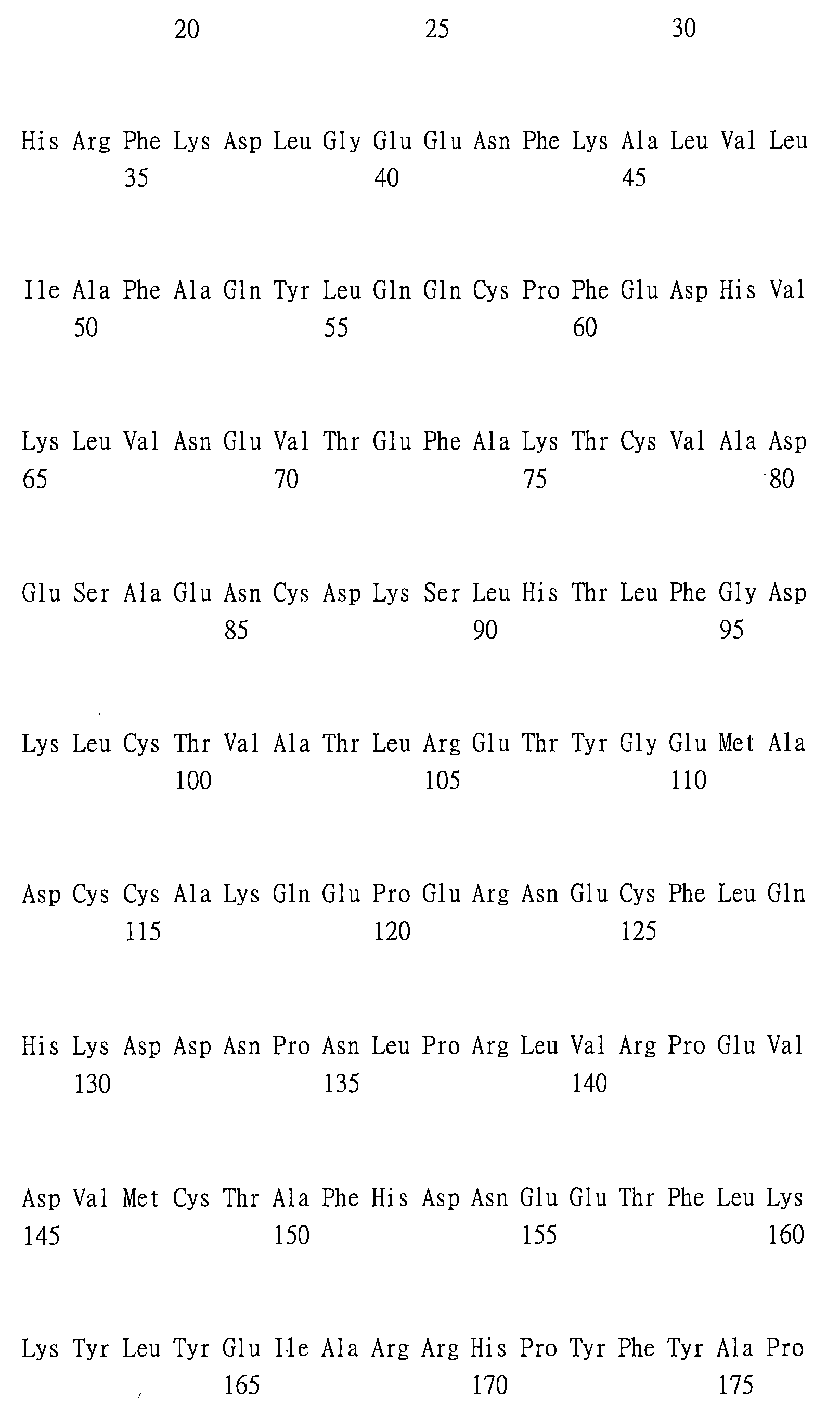 20 25 30

His Arg Phe Lys Asp Leu Gly Glu Glu Asn Phe Lys Ala Leu Val Leu
35 40 45

Ile Ala Phe Ala Gln Tyr Leu Gln Gln Cys Pro Phe Glu Asp His Val
50 55 60

Lys Leu Val Asn Glu Val Thr Glu Phe Ala Lys Thr Cys Val Ala Asp
65 70 75 80

Glu Ser Ala Glu Asn Cys Asp Lys Ser Leu His Thr Leu Phe Gly Asp
85 90 95

Lys Leu Cys Thr Val Ala Thr Leu Arg Glu Thr Tyr Gly Glu Met Ala
100 105 110

Asp Cys Cys Ala Lys Gln Glu Pro Glu Arg Asn Glu Cys Phe Leu Gln
115 120 125

His Lys Asp Asp Asn Pro Asn Leu Pro Arg Leu Val Arg Pro Glu Val
130 135 140

Asp Val Met Cys Thr Ala Phe His Asp Asn Glu Glu Thr Phe Leu Lys
145 150 155 160

Lys Tyr Leu Tyr Glu Ile Ala Arg Arg His Pro Tyr Phe Tyr Ala Pro
165 170 175